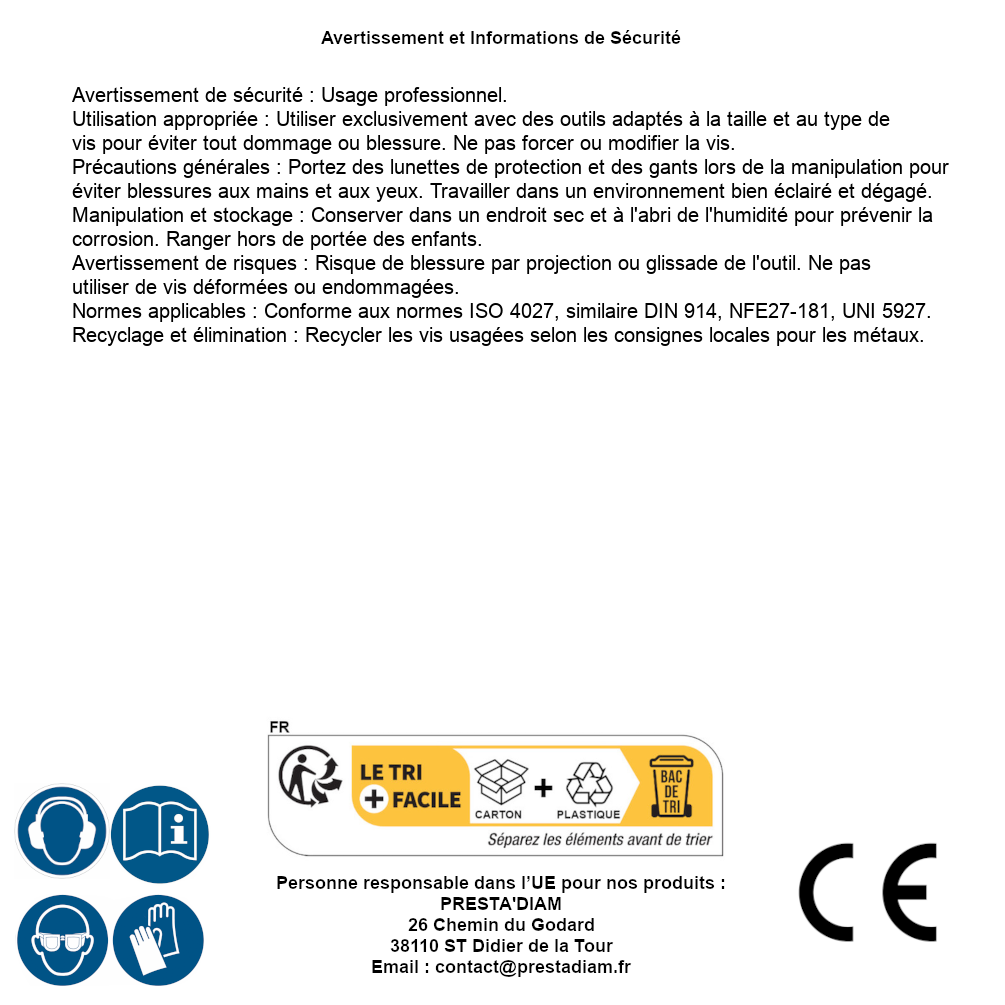 Avertissement et Informations de Sécurité

Avertissement de sécurité : Usage professionnel.
Utilisation appropriée : Utiliser exclusivement avec des outils adaptés à la taille et au type de vis pour éviter tout dommage ou blessure. Ne pas forcer ou modifier la vis.
Précautions générales : Portez des lunettes de protection et des gants lors de la manipulation pour éviter blessures aux mains et aux yeux. Travailler dans un environnement bien éclairé et dégagé.
Manipulation et stockage : Conserver dans un endroit sec et à l'abri de l'humidité pour prévenir la corrosion. Ranger hors de portée des enfants.
Avertissement de risques : Risque de blessure par projection ou glissade de l'outil. Ne pas utiliser de vis déformées ou endommagées.
Normes applicables : Conforme aux normes ISO 4027, similaire DIN 914, NFE27-181, UNI 5927.
Recyclage et élimination : Recycler les vis usagées selon les consignes locales pour les métaux.

FR
LE TRI + FACILE
CARTON + PLASTIQUE
BAC DE TRI
Séparez les éléments avant de trier

Personne responsable dans l'UE pour nos produits :
PRESTA'DIAM
26 Chemin du Godard
38110 ST Didier de la Tour
Email : contact@prestadiam.fr

CE